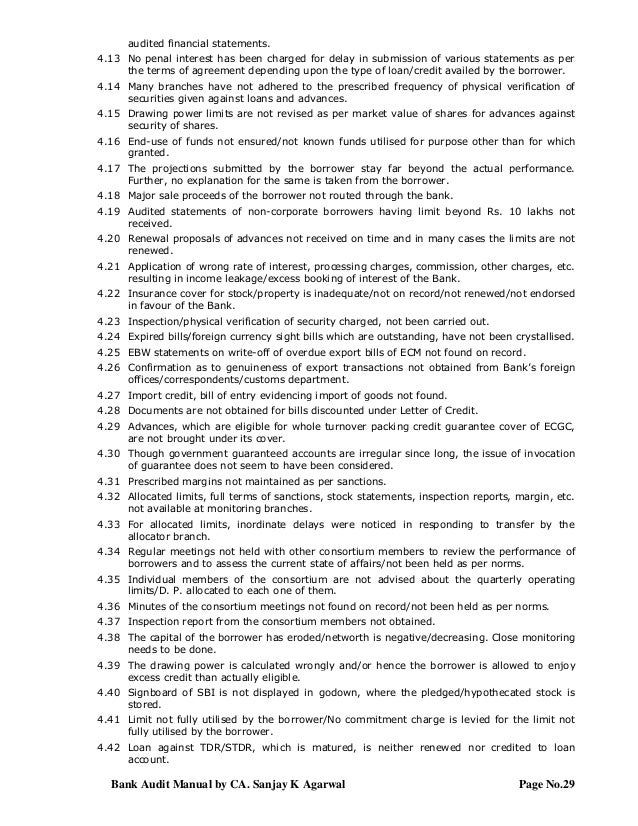 audited financial statements.

4.13 No penal interest has been charged for delay in submission of various statements as per the terms of agreement depending upon the type of loan/credit availed by the borrower.

4.14 Many branches have not adhered to the prescribed frequency of physical verification of securities given against loans and advances.

4.15 Drawing power limits are not revised as per market value of shares for advances against security of shares.

4.16 End-use of funds not ensured/not known funds utilised for purpose other than for which granted.

4.17 The projections submitted by the borrower stay far beyond the actual performance. Further, no explanation for the same is taken from the borrower.

4.18 Major sale proceeds of the borrower not routed through the bank.

4.19 Audited statements of non-corporate borrowers having limit beyond Rs. 10 lakhs not received.

4.20 Renewal proposals of advances not received on time and in many cases the limits are not renewed.

4.21 Application of wrong rate of interest, processing charges, commission, other charges, etc. resulting in income leakage/excess booking of interest of the Bank.

4.22 Insurance cover for stock/property is inadequate/not on record/not renewed/not endorsed in favour of the Bank.

4.23 Inspection/physical verification of security charged, not been carried out.

4.24 Expired bills/foreign currency sight bills which are outstanding, have not been crystallised.

4.25 EBW statements on write-off of overdue export bills of ECM not found on record.

4.26 Confirmation as to genuineness of export transactions not obtained from Bank's foreign offices/correspondents/customs department.

4.27 Import credit, bill of entry evidencing import of goods not found.

4.28 Documents are not obtained for bills discounted under Letter of Credit.

4.29 Advances, which are eligible for whole turnover packing credit guarantee cover of ECGC, are not brought under its cover.

4.30 Though government guaranteed accounts are irregular since long, the issue of invocation of guarantee does not seem to have been considered.

4.31 Prescribed margins not maintained as per sanctions.

4.32 Allocated limits, full terms of sanctions, stock statements, inspection reports, margin, etc. not available at monitoring branches.

4.33 For allocated limits, inordinate delays were noticed in responding to transfer by the allocator branch.

4.34 Regular meetings not held with other consortium members to review the performance of borrowers and to assess the current state of affairs/not been held as per norms.

4.35 Individual members of the consortium are not advised about the quarterly operating limits/D. P. allocated to each one of them.

4.36 Minutes of the consortium meetings not found on record/not been held as per norms.

4.37 Inspection report from the consortium members not obtained.

4.38 The capital of the borrower has eroded/networth is negative/decreasing. Close monitoring needs to be done.

4.39 The drawing power is calculated wrongly and/or hence the borrower is allowed to enjoy excess credit than actually eligible.

4.40 Signboard of SBI is not displayed in godown, where the pledged/hypothecated stock is stored.

4.41 Limit not fully utilised by the borrower/No commitment charge is levied for the limit not fully utilised by the borrower.

4.42 Loan against TDR/STDR, which is matured, is neither renewed nor credited to loan account.

Bank Audit Manual by CA. Sanjay K Agarwal Page No.29